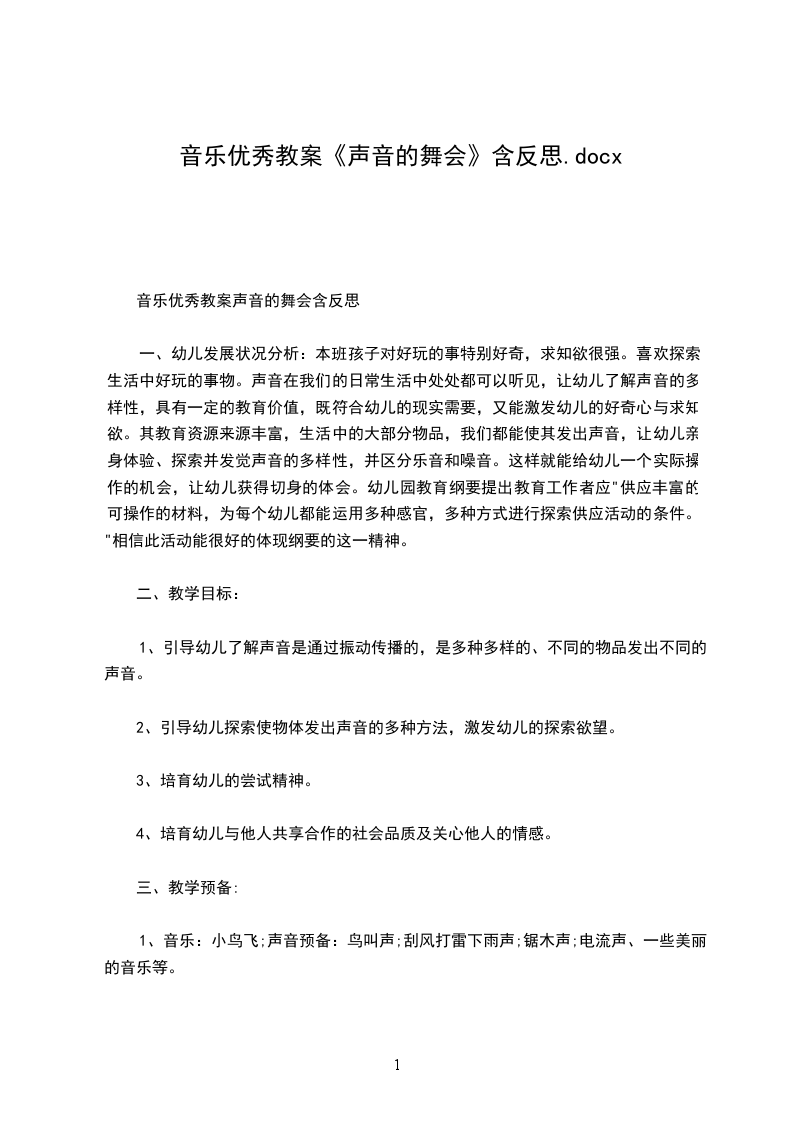 音乐优秀教案《声音的舞会》含反思.docx

音乐优秀教案声音的舞会含反思

一、幼儿发展状况分析：本班孩子对好玩的事特别好奇，求知欲很强。喜欢探索生活中好玩的事物。声音在我们的日常生活中处处都可以听见，让幼儿了解声音的多样性，具有一定的教育价值，既符合幼儿的现实需要，又能激发幼儿的好奇心与求知欲。其教育资源来源丰富，生活中的大部分物品，我们都能使其发出声音，让幼儿亲身体验、探索并发觉声音的多样性，并区分乐音和噪音。这样就能给幼儿一个实际操作的机会，让幼儿获得切身的体会。幼儿园教育纲要提出教育工作者应"供应丰富的可操作的材料，为每个幼儿都能运用多种感官，多种方式进行探索供应活动的条件。"相信此活动能很好的体现纲要的这一精神。

二、教学目标：

1、引导幼儿了解声音是通过振动传播的，是多种多样的、不同的物品发出不同的声音。

2、引导幼儿探索使物体发出声音的多种方法，激发幼儿的探索欲望。

3、培育幼儿的尝试精神。

4、培育幼儿与他人共享合作的社会品质及关心他人的情感。

三、教学预备:

1、音乐：小鸟飞;声音预备：鸟叫声;刮风打雷下雨声;锯木声;电流声、一些美丽的音乐等。

1